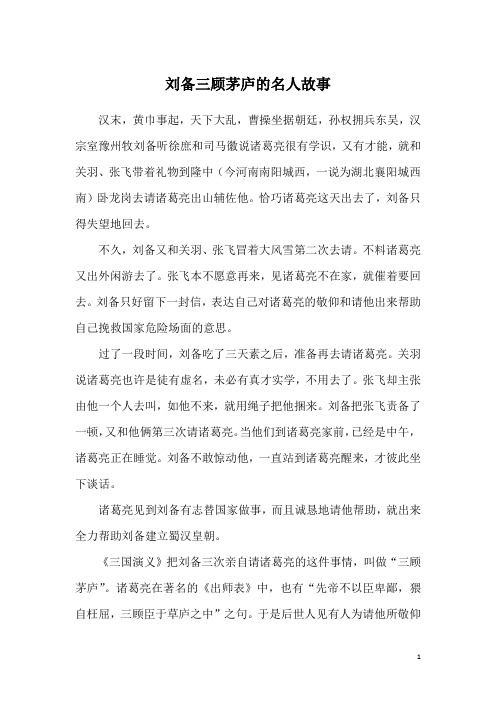 刘备三顾茅庐的名人故事

汉末，黄巾事起，天下大乱，曹操坐据朝廷，孙权拥兵东吴，汉宗室豫州牧刘备听徐庶和司马徽说诸葛亮很有学识，又有才能，就和关羽、张飞带着礼物到隆中（今河南南阳城西，一说为湖北襄阳城西南）卧龙岗去请诸葛亮出山辅佐他。恰巧诸葛亮这天出去了，刘备只得失望地回去。

不久，刘备又和关羽、张飞冒着大风雪第二次去请。不料诸葛亮又出外闲游去了。张飞本不愿意再来，见诸葛亮不在家，就催着要回去。刘备只好留下一封信，表达自己对诸葛亮的敬仰和请他出来帮助自己挽救国家危险场面的意思。

过了一段时间，刘备吃了三天素之后，准备再去请诸葛亮。关羽说诸葛亮也许是徒有虚名，未必有真才实学，不用去了。张飞却主张由他一个人去叫，如他不来，就用绳子把他捆来。刘备把张飞责备了一顿，又和他俩第三次请诸葛亮。当他们到诸葛亮家前，已经是中午，诸葛亮正在睡觉。刘备不敢惊动他，一直站到诸葛亮醒来，才彼此坐下谈话。

诸葛亮见到刘备有志替国家做事，而且诚恳地请他帮助，就出来全力帮助刘备建立蜀汉皇朝。

《三国演义》把刘备三次亲自请诸葛亮的这件事情，叫做“三顾茅庐”。诸葛亮在著名的《出师表》中，也有“先帝不以臣卑鄙，猥自枉屈，三顾臣于草庐之中”之句。于是后世人见有人为请他所敬仰

1